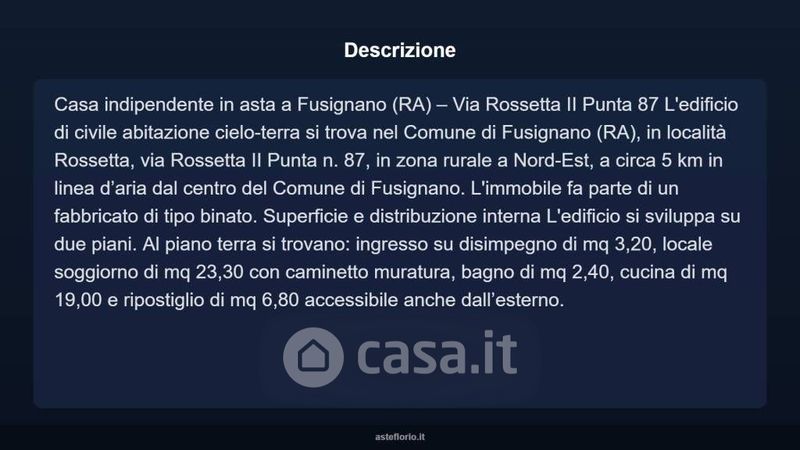 Descrizione

Casa indipendente in asta a Fusignano (RA) – Via Rossetta II Punta 87 L'edificio di civile abitazione cielo-terra si trova nel Comune di Fusignano (RA), in località Rossetta, via Rossetta II Punta n. 87, in zona rurale a Nord-Est, a circa 5 km in linea d'aria dal centro del Comune di Fusignano. L'immobile fa parte di un fabbricato di tipo binato. Superficie e distribuzione interna L'edificio si sviluppa su due piani. Al piano terra si trovano: ingresso su disimpegno di mq 3,20, locale soggiorno di mq 23,30 con caminetto muratura, bagno di mq 2,40, cucina di mq 19,00 e ripostiglio di mq 6,80 accessibile anche dall'esterno.

casa.it

asteflorio.it